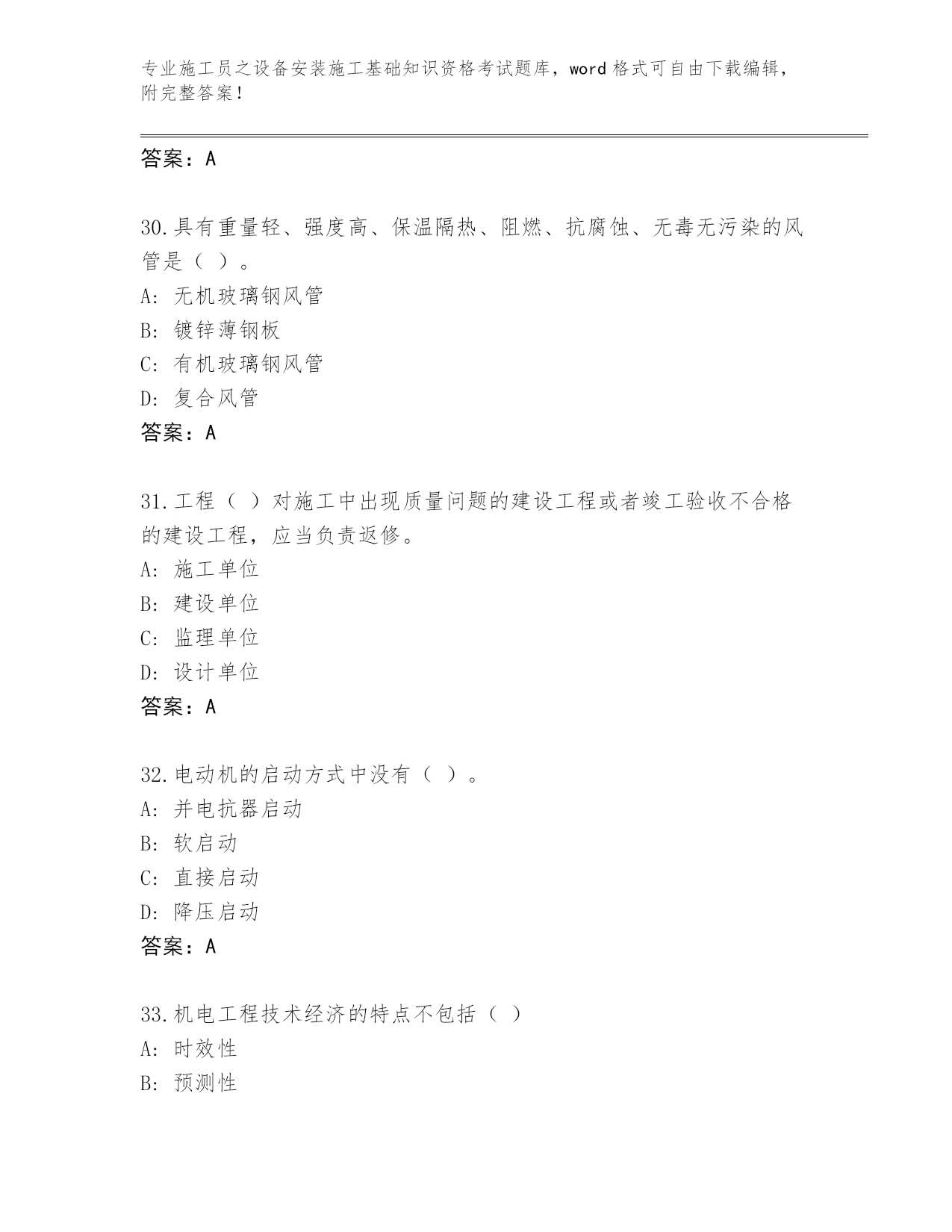 专业施工员之设备安装施工基础知识资格考试题库，word格式可自由下载编辑，附完整答案！

答案：A

30.具有重量轻、强度高、保温隔热、阻燃、抗腐蚀、无毒无污染的风管是（ ）。
A: 无机玻璃钢风管
B: 镀锌薄钢板
C: 有机玻璃钢风管
D: 复合风管
答案：A

31.工程（ ）对施工中出现质量问题的建设工程或者竣工验收不合格的建设工程，应当负责返修。
A: 施工单位
B: 建设单位
C: 监理单位
D: 设计单位
答案：A

32.电动机的启动方式中没有（ ）。
A: 并电抗器启动
B: 软启动
C: 直接启动
D: 降压启动
答案：A

33.机电工程技术经济的特点不包括（ ）
A: 时效性
B: 预测性